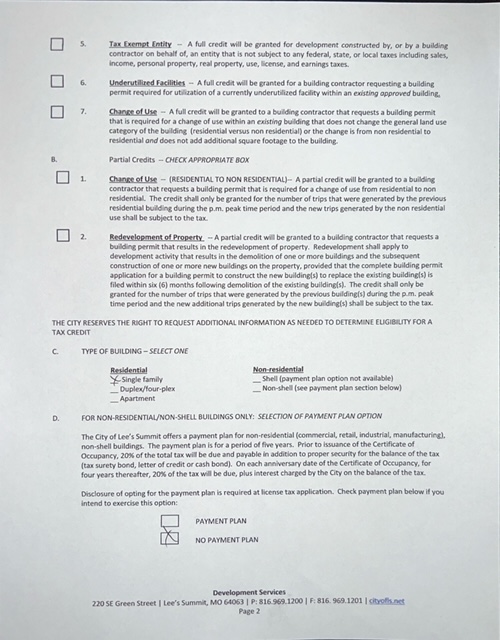 5. Tax Exempt Entity – A full credit will be granted for development constructed by, or by a building contractor on behalf of, an entity that is not subject to any federal, state, or local taxes including sales, income, personal property, real property, use, license, and earnings taxes.

6. Underutilized Facilities – A full credit will be granted for a building contractor requesting a building permit required for utilization of a currently underutilized facility within an existing approved building.

7. Change of Use – A full credit will be granted to a building contractor that requests a building permit that is required for a change of use within an existing building that does not change the general land use category of the building (residential versus non residential) or the change is from non residential to residential and does not add additional square footage to the building.

B. Partial Credits – CHECK APPROPRIATE BOX

1. Change of Use – (RESIDENTIAL TO NON RESIDENTIAL)– A partial credit will be granted to a building contractor that requests a building permit that is required for a change of use from residential to non residential. The credit shall only be granted for the number of trips that were generated by the previous residential building during the p.m. peak time period and the new trips generated by the non residential use shall be subject to the tax.

2. Redevelopment of Property – A partial credit will be granted to a building contractor that requests a building permit that results in the redevelopment of property. Redevelopment shall apply to development activity that results in the demolition of one or more buildings and the subsequent construction of one or more new buildings on the property, provided that the complete building permit application for a building permit to construct the new building(s) to replace the existing building(s) is filed within six (6) months following demolition of the existing building(s). The credit shall only be granted for the number of trips that were generated by the previous building(s) during the p.m. peak time period and the new additional trips generated by the new building(s) shall be subject to the tax.

THE CITY RESERVES THE RIGHT TO REQUEST ADDITIONAL INFORMATION AS NEEDED TO DETERMINE ELIGIBILITY FOR A TAX CREDIT

C. TYPE OF BUILDING – SELECT ONE

Residential
X Single family
__ Duplex/four-plex
__ Apartment

Non-residential
__ Shell (payment plan option not available)
__ Non-shell (see payment plan section below)

D. FOR NON-RESIDENTIAL/NON-SHELL BUILDINGS ONLY: SELECTION OF PAYMENT PLAN OPTION

The City of Lee's Summit offers a payment plan for non-residential (commercial, retail, industrial, manufacturing), non-shell buildings. The payment plan is for a period of five years. Prior to issuance of the Certificate of Occupancy, 20% of the total tax will be due and payable in addition to proper security for the balance of the tax (tax surety bond, letter of credit or cash bond). On each anniversary date of the Certificate of Occupancy, for four years thereafter, 20% of the tax will be due, plus interest charged by the City on the balance of the tax.

Disclosure of opting for the payment plan is required at license tax application. Check payment plan below if you intend to exercise this option:

PAYMENT PLAN
X NO PAYMENT PLAN

Development Services
220 SE Green Street | Lee's Summit, MO 64063 | P: 816.969.1200 | F: 816. 969.1201 | cityofls.net
Page 2